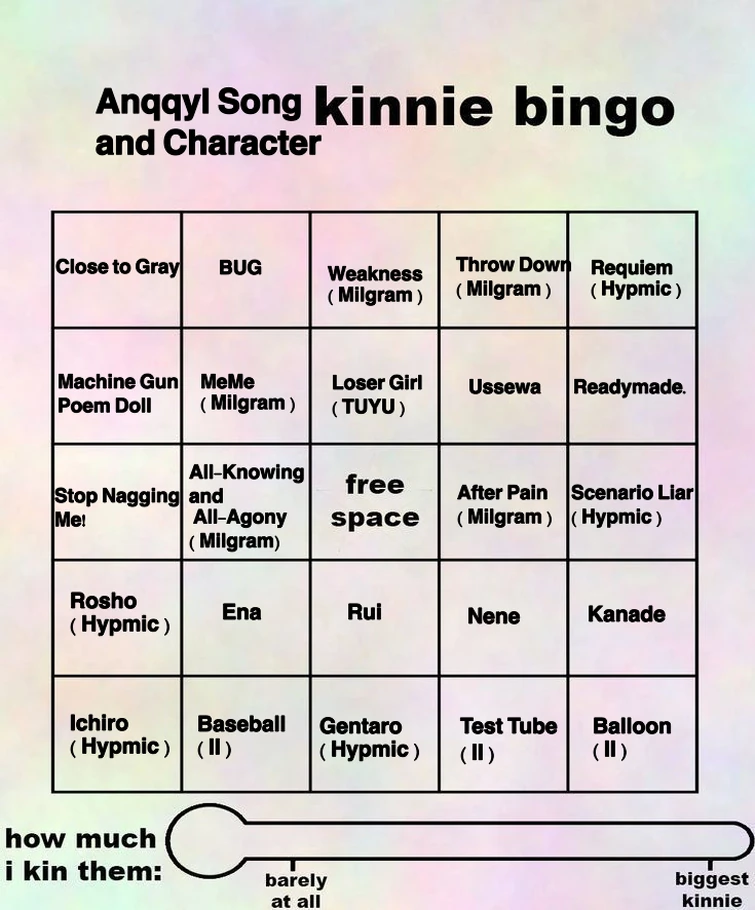 Anqqyl Song and Character kinnie bingo

| Close to Gray | BUG | Weakness ( Milgram ) | Throw Down ( Milgram ) | Requiem ( Hypmic ) |
|---|---|---|---|---|
| Machine Gun Poem Doll | MeMe ( Milgram ) | Loser Girl ( TUYU ) | Ussewa | Readymade. |
| Stop Nagging Me! | All-Knowing and All-Agony ( Milgram) | free space | After Pain ( Milgram ) | Scenario Liar ( Hypmic ) |
| Rosho ( Hypmic ) | Ena | Rui | Nene | Kanade |
| Ichiro ( Hypmic ) | Baseball ( II ) | Gentaro ( Hypmic ) | Test Tube ( II ) | Balloon ( II ) |

how much i kin them:

barely at all

biggest kinnie